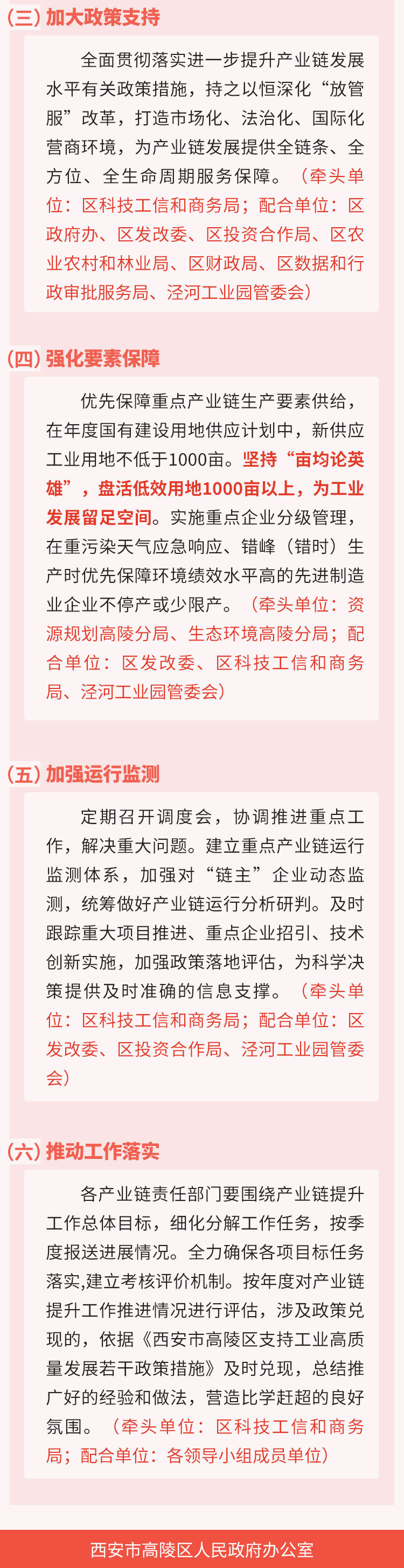 （三）加大政策支持

全面贯彻落实进一步提升产业链发展水平有关政策措施，持之以恒深化“放管服”改革，打造市场化、法治化、国际化营商环境，为产业链发展提供全链条、全方位、全生命周期服务保障。（牵头单位：区科技工信和商务局；配合单位：区政府办、区发改委、区投资合作局、区农业农村和林业局、区财政局、区数据和行政审批服务局、泾河工业园管委会）

（四）强化要素保障

优先保障重点产业链生产要素供给，在年度国有建设用地供应计划中，新供应工业用地不低于1000亩。坚持“亩均论英雄”，盘活低效用地1000亩以上，为工业发展留足空间。实施重点企业分级管理，在重污染天气应急响应、错峰（错时）生产时优先保障环境绩效水平高的先进制造业企业不停产或少限产。（牵头单位：资源规划高陵分局、生态环境高陵分局；配合单位：区发改委、区科技工信和商务局、泾河工业园管委会）

（五）加强运行监测

定期召开调度会，协调推进重点工作，解决重大问题。建立重点产业链运行监测体系，加强对“链主”企业动态监测，统筹做好产业链运行分析研判。及时跟踪重大项目推进、重点企业招引、技术创新实施，加强政策落地评估，为科学决策提供及时准确的信息支撑。（牵头单位：区科技工信和商务局；配合单位：区发改委、区投资合作局、泾河工业园管委会）

（六）推动工作落实

各产业链责任部门要围绕产业链提升工作总体目标，细化分解工作任务，按季度报送进展情况。全力确保各项目标任务落实,建立考核评价机制。按年度对产业链提升工作推进情况进行评估，涉及政策兑现的，依据《西安市高陵区支持工业高质量发展若干政策措施》及时兑现，总结推广好的经验和做法，营造比学赶超的良好氛围。（牵头单位：区科技工信和商务局；配合单位：各领导小组成员单位）

西安市高陵区人民政府办公室